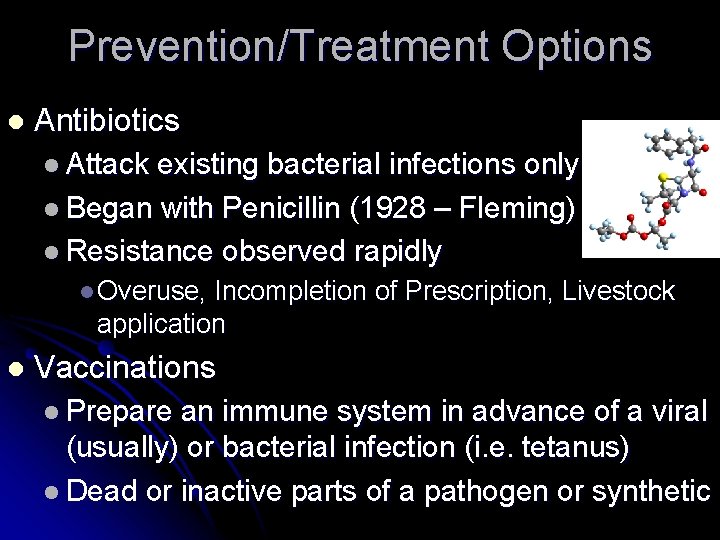 Prevention/Treatment Options

Antibiotics

Attack existing bacterial infections only

Began with Penicillin (1928 – Fleming)

Resistance observed rapidly

Overuse, Incompletion of Prescription, Livestock application

Vaccinations

Prepare an immune system in advance of a viral (usually) or bacterial infection (i.e. tetanus)

Dead or inactive parts of a pathogen or synthetic